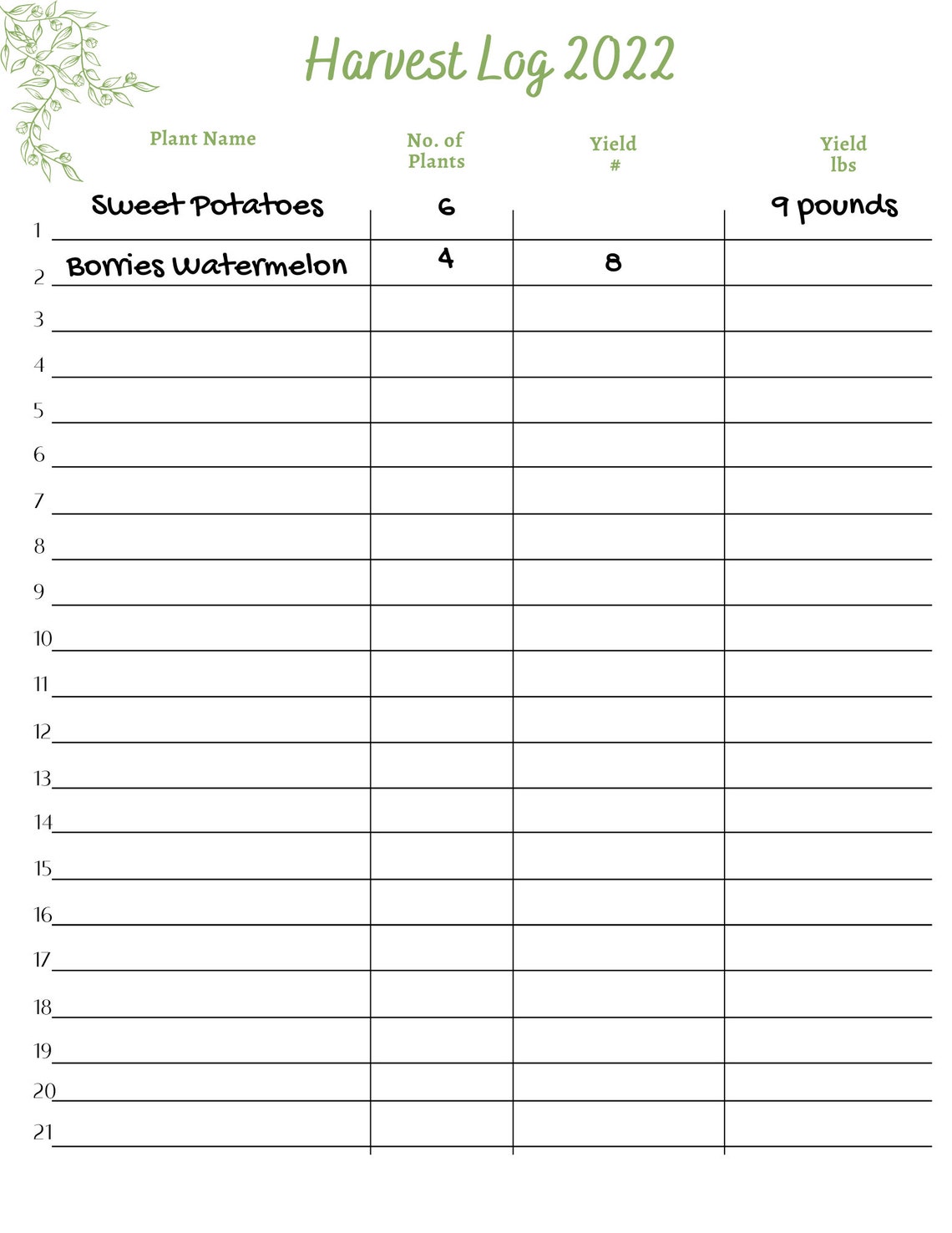 Harvest Log 2022

| | Plant Name | No. of Plants | Yield # | Yield lbs |
|---|---|---|---|---|
| 1 | Sweet Potatoes | 6 | | 9 pounds |
| 2 | Borries Watermelon | 4 | 8 | |
| 3 | | | | |
| 4 | | | | |
| 5 | | | | |
| 6 | | | | |
| 7 | | | | |
| 8 | | | | |
| 9 | | | | |
| 10 | | | | |
| 11 | | | | |
| 12 | | | | |
| 13 | | | | |
| 14 | | | | |
| 15 | | | | |
| 16 | | | | |
| 17 | | | | |
| 18 | | | | |
| 19 | | | | |
| 20 | | | | |
| 21 | | | | |